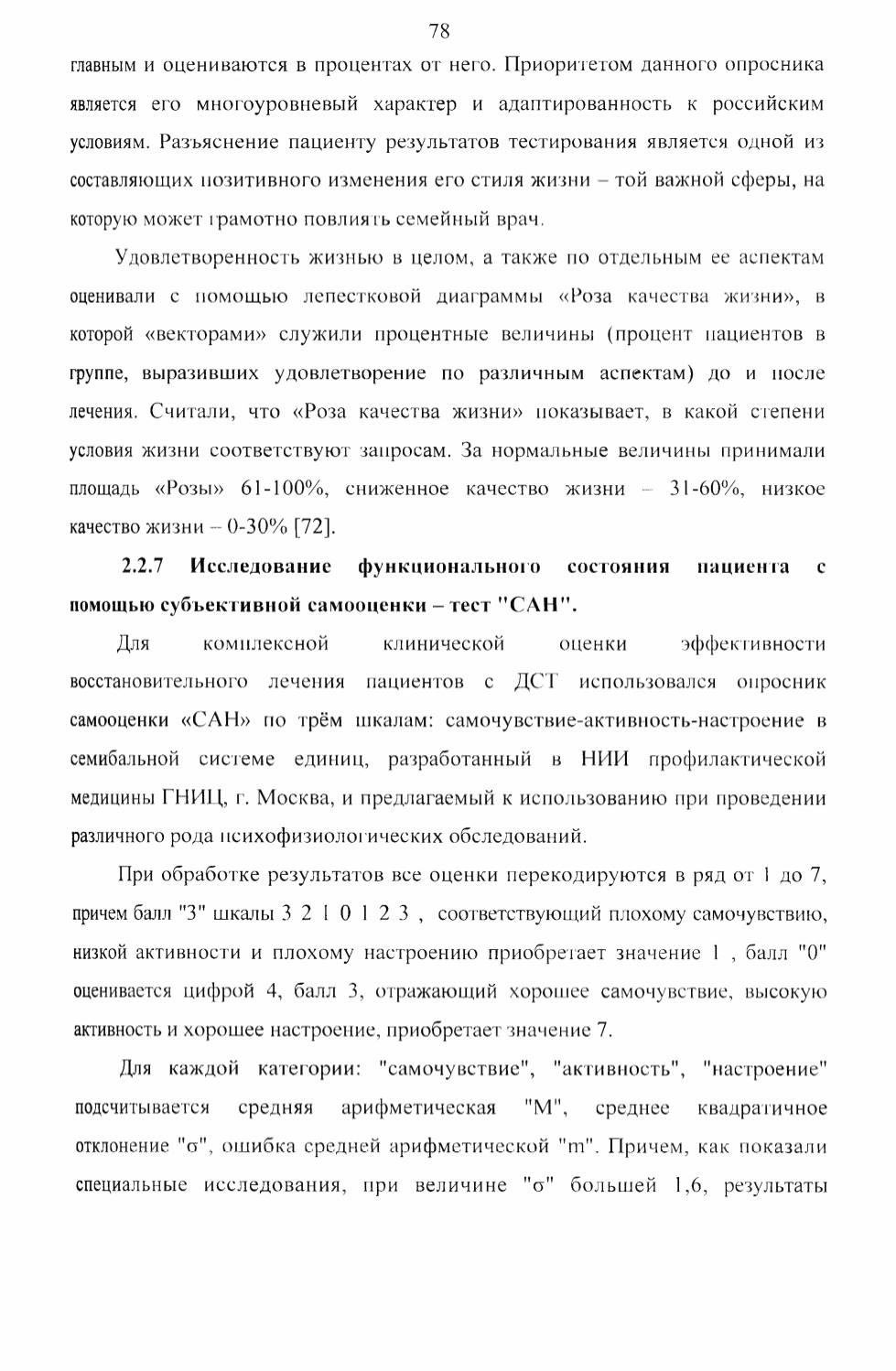 78

главным и оцениваются в процентах от него. Приоритетом данного опросника является его многоуровневый характер и адаптированность к российским условиям. Разъяснение пациенту результатов тестирования является одной из составляющих позитивного изменения его стиля жизни – той важной сферы, на которую может грамотно повлиять семейный врач.

Удовлетворенность жизнью в целом, а также по отдельным ее аспектам оценивали с помощью лепестковой диаграммы «Роза качества жизни», в которой «векторами» служили процентные величины (процент пациентов в группе, выразивших удовлетворение по различным аспектам) до и после лечения. Считали, что «Роза качества жизни» показывает, в какой степени условия жизни соответствуют запросам. За нормальные величины принимали площадь «Розы» 61-100%, сниженное качество жизни – 31-60%, низкое качество жизни – 0-30% [72].

2.2.7 Исследование функционального состояния пациента с помощью субъективной самооценки – тест "САН".

Для комплексной клинической оценки эффективности восстановительного лечения пациентов с ДСТ использовался опросник самооценки «САН» по трём шкалам: самочувствие-активность-настроение в семибальной системе единиц, разработанный в НИИ профилактической медицины ГНИЦ, г. Москва, и предлагаемый к использованию при проведении различного рода психофизиологических обследований.

При обработке результатов все оценки перекодируются в ряд от 1 до 7, причем балл "3" шкалы 3 2 1 0 1 2 3 , соответствующий плохому самочувствию, низкой активности и плохому настроению приобретает значение 1 , балл "0" оценивается цифрой 4, балл 3, отражающий хорошее самочувствие, высокую активность и хорошее настроение, приобретает значение 7.

Для каждой категории: "самочувствие", "активность", "настроение" подсчитывается средняя арифметическая "М", среднее квадратичное отклонение "σ", ошибка средней арифметической "m". Причем, как показали специальные исследования, при величине "σ" большей 1,6, результаты